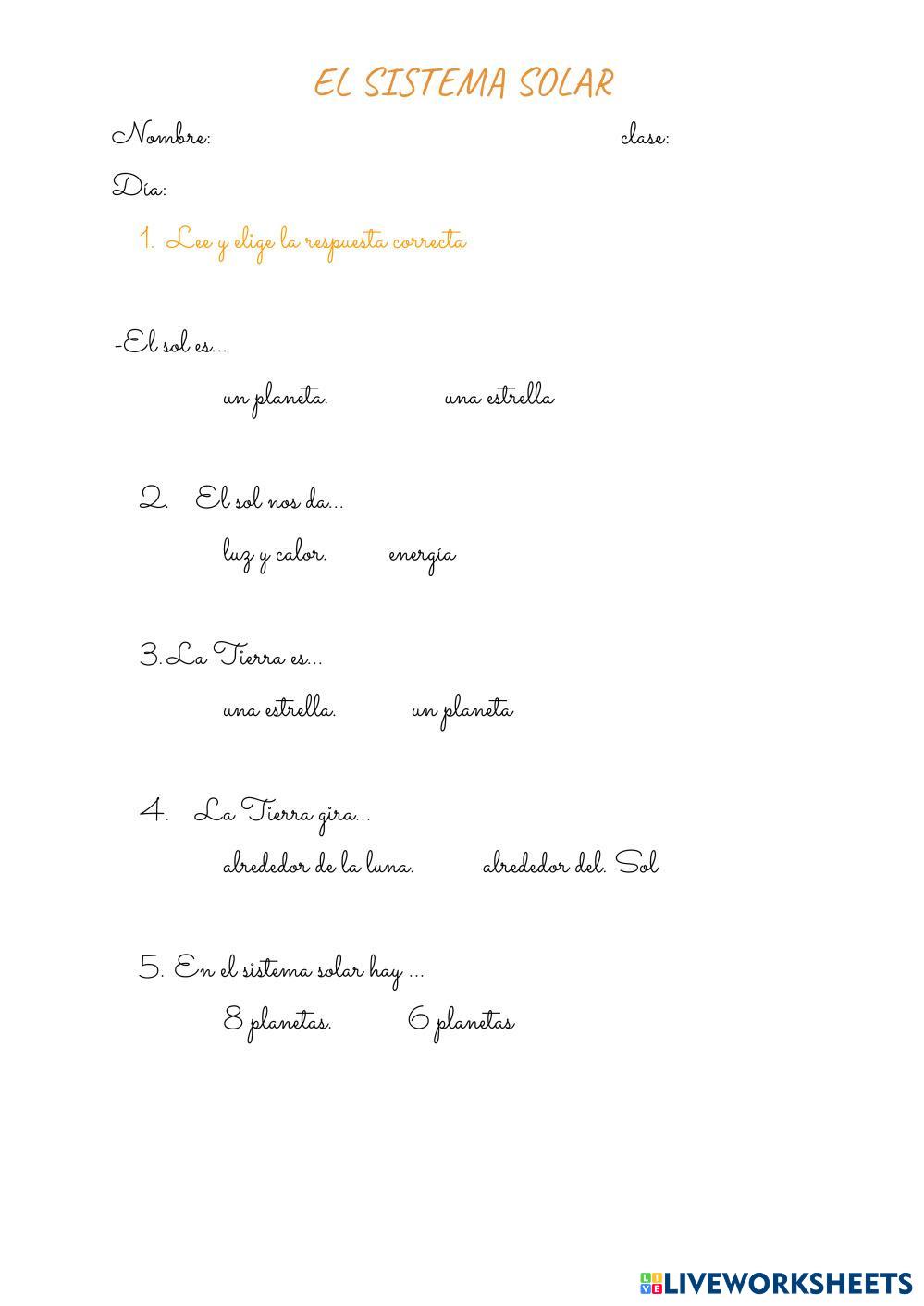 EL SISTEMA SOLAR

Nombre: clase:

Día:

1. Lee y elige la respuesta correcta

-El sol es...

un planeta. una estrella

2. El sol nos da...

luz y calor. energía

3.La Tierra es...

una estrella. un planeta

4. La Tierra gira...

alrededor de la luna. alrededor del. Sol

5. En el sistema solar hay ...

8 planetas. 6 planetas

LIVEWORKSHEETS